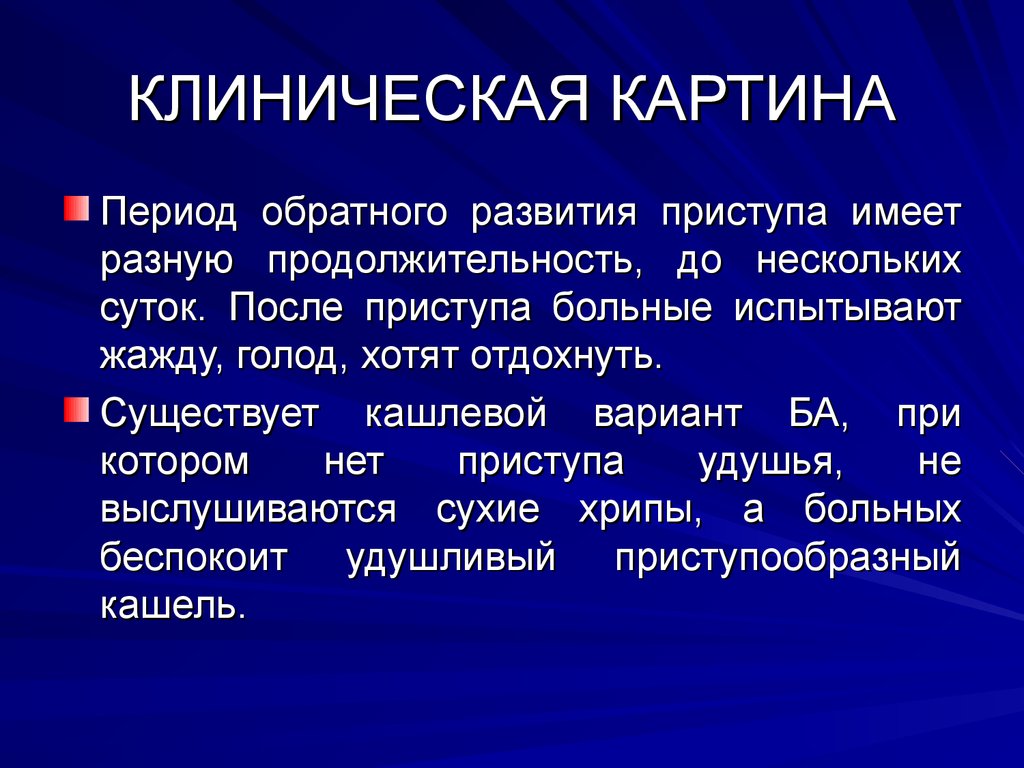 КЛИНИЧЕСКАЯ КАРТИНА

Период обратного развития приступа имеет разную продолжительность, до нескольких суток. После приступа больные испытывают жажду, голод, хотят отдохнуть.

Существует кашлевой вариант БА, при котором нет приступа удушья, не выслушиваются сухие хрипы, а больных беспокоит удушливый приступообразный кашель.